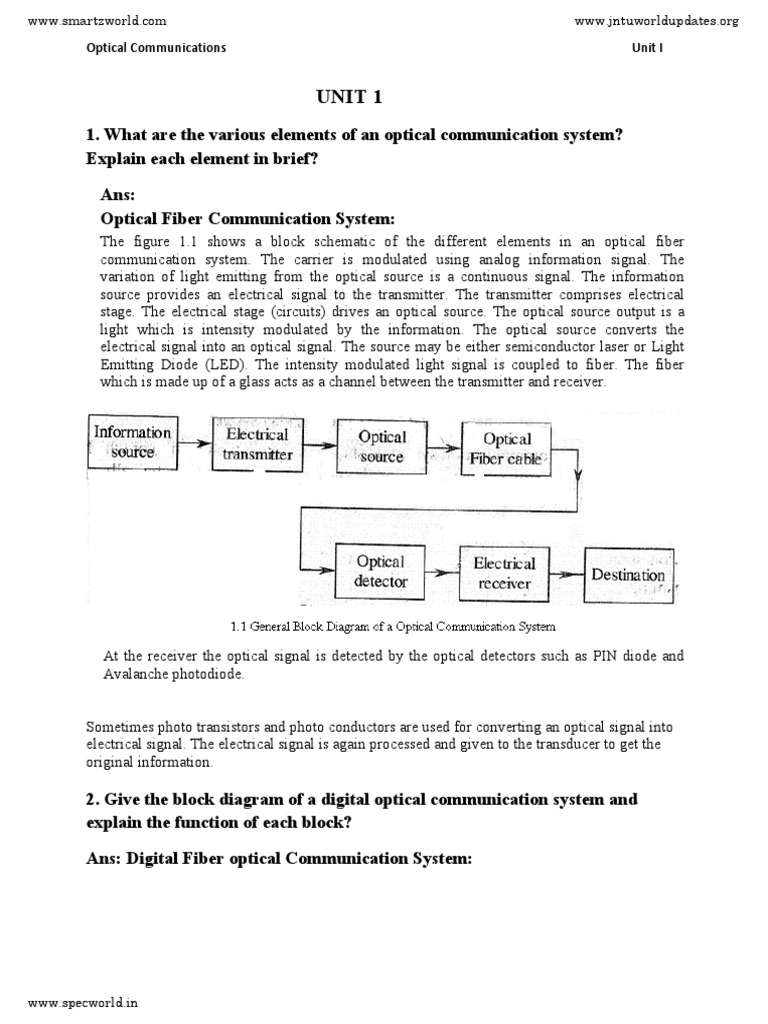 www.smartzworld.com

www.jntuworldupdates.org

Optical Communications

Unit I

UNIT 1

1. What are the various elements of an optical communication system? Explain each element in brief?

Ans:

Optical Fiber Communication System:

The figure 1.1 shows a block schematic of the different elements in an optical fiber communication system. The carrier is modulated using analog information signal. The variation of light emitting from the optical source is a continuous signal. The information source provides an electrical signal to the transmitter. The transmitter comprises electrical stage. The electrical stage (circuits) drives an optical source. The optical source output is a light which is intensity modulated by the information. The optical source converts the electrical signal into an optical signal. The source may be either semiconductor laser or Light Emitting Diode (LED). The intensity modulated light signal is coupled to fiber. The fiber which is made up of a glass acts as a channel between the transmitter and receiver.

Information source

Electrical transmitter

Optical source

Optical Fiber cable

Optical detector

Electrical receiver

Destination

1.1 General Block Diagram of a Optical Communication System

At the receiver the optical signal is detected by the optical detectors such as PIN diode and Avalanche photodiode.

Sometimes photo transistors and photo conductors are used for converting an optical signal into electrical signal. The electrical signal is again processed and given to the transducer to get the original information.

2. Give the block diagram of a digital optical communication system and explain the function of each block?

Ans: Digital Fiber optical Communication System:

www.specworld.in